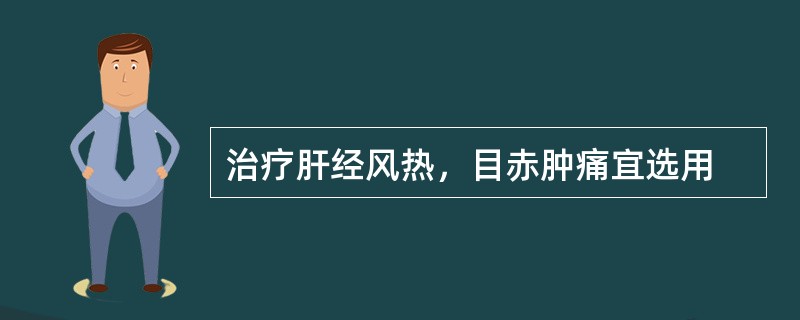 治疗肝经风热，目赤肿痛宜选用